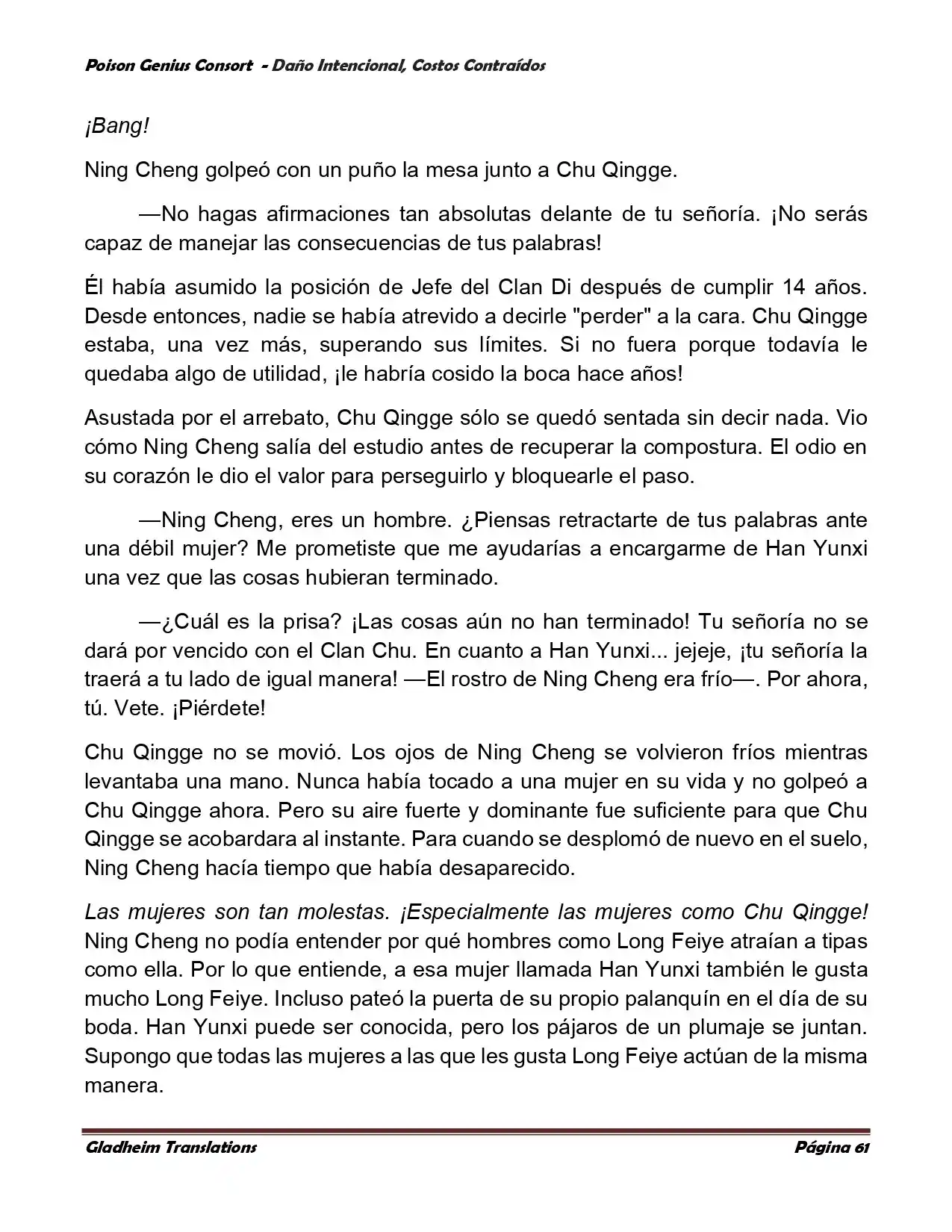 Poison Genius Consort - Daño Intencional, Costos Contraídos

¡Bang!

Ning Cheng golpeó con un puño la mesa junto a Chu Qingge.

—No hagas afirmaciones tan absolutas delante de tu señoría. ¡No serás capaz de manejar las consecuencias de tus palabras!

Él había asumido la posición de Jefe del Clan Di después de cumplir 14 años. Desde entonces, nadie se había atrevido a decirle "perder" a la cara. Chu Qingge estaba, una vez más, superando sus límites. Si no fuera porque todavía le quedaba algo de utilidad, ¡le habría cosido la boca hace años!

Asustada por el arrebato, Chu Qingge sólo se quedó sentada sin decir nada. Vio cómo Ning Cheng salía del estudio antes de recuperar la compostura. El odio en su corazón le dio el valor para perseguirlo y bloquearle el paso.

—Ning Cheng, eres un hombre. ¿Piensas retractarte de tus palabras ante una débil mujer? Me prometiste que me ayudarías a encargarme de Han Yunxi una vez que las cosas hubieran terminado.

—¿Cuál es la prisa? ¡Las cosas aún no han terminado! Tu señoría no se dará por vencido con el Clan Chu. En cuanto a Han Yunxi... jejeje, ¡tu señoría la traerá a tu lado de igual manera! —El rostro de Ning Cheng era frío—. Por ahora, tú. Vete. ¡Piérdete!

Chu Qingge no se movió. Los ojos de Ning Cheng se volvieron fríos mientras levantaba una mano. Nunca había tocado a una mujer en su vida y no golpeó a Chu Qingge ahora. Pero su aire fuerte y dominante fue suficiente para que Chu Qingge se acobardara al instante. Para cuando se desplomó de nuevo en el suelo, Ning Cheng hacía tiempo que había desaparecido.

Las mujeres son tan molestas. ¡Especialmente las mujeres como Chu Qingge! Ning Cheng no podía entender por qué hombres como Long Feiye atraían a tipas como ella. Por lo que entiende, a esa mujer llamada Han Yunxi también le gusta mucho Long Feiye. Incluso pateó la puerta de su propio palanquín en el día de su boda. Han Yunxi puede ser conocida, pero los pájaros de un plumaje se juntan. Supongo que todas las mujeres a las que les gusta Long Feiye actúan de la misma manera.

Gladheim Translations
Página 61